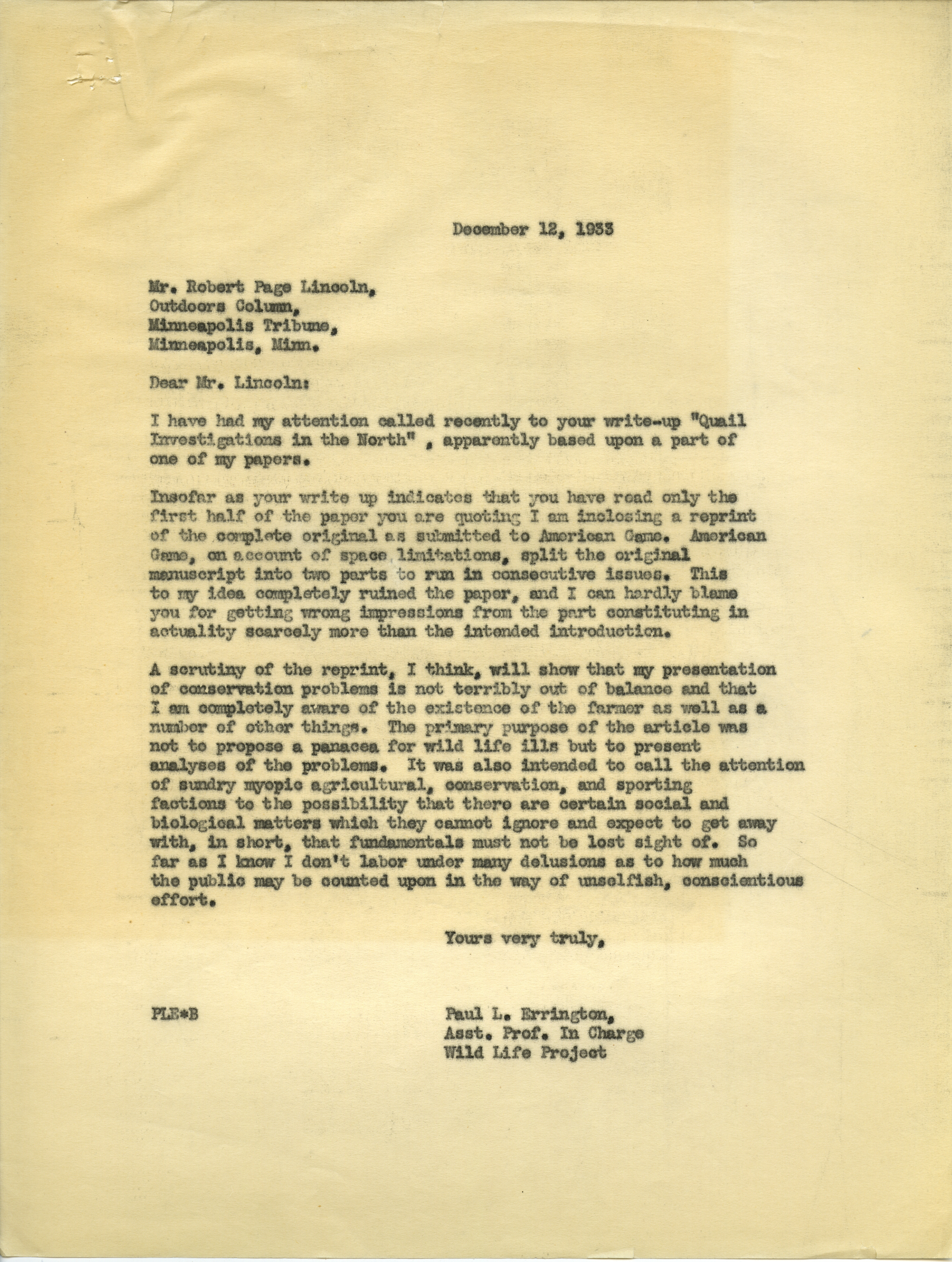 December 12, 1933

Mr. Robert Page Lincoln,
Outdoors Column,
Minneapolis Tribune,
Minneapolis, Minn.

Dear Mr. Lincoln:

I have had my attention called recently to your write-up "Quail Investigations in the North" , apparently based upon a part of one of my papers.

Insofar as your write up indicates that you have read only the first half of the paper you are quoting I am inclosing a reprint of the complete original as submitted to American Game. American Game, on account of space limitations, split the original manuscript into two parts to run in consecutive issues. This to my idea completely ruined the paper, and I can hardly blame you for getting wrong impressions from the part constituting in actuality scarcely more than the intended introduction.

A scrutiny of the reprint, I think, will show that my presentation of conservation problems is not terribly out of balance and that I am completely aware of the existence of the farmer as well as a number of other things. The primary purpose of the article was not to propose a panacea for wild life ills but to present analyses of the problems. It was also intended to call the attention of sundry myopic agricultural, conservation, and sporting factions to the possibility that there are certain social and biological matters which they cannot ignore and expect to get away with, in short, that fundamentals must not be lost sight of. So far as I know I don't labor under many delusions as to how much the public may be counted upon in the way of unselfish, conscientious effort.

Yours very truly,

PLE*B

Paul L. Errington,
Asst. Prof. In Charge
Wild Life Project